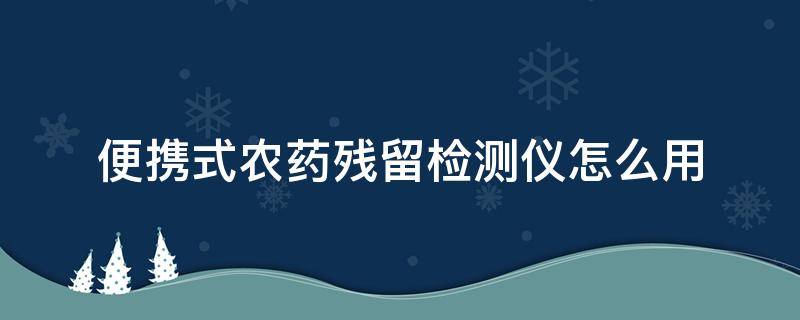 便携式农药残留检测仪怎么用